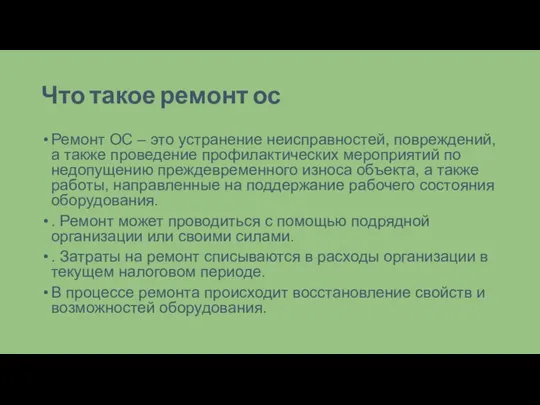 Что такое ремонт ос

• Ремонт ОС – это устранение неисправностей, повреждений, а также проведение профилактических мероприятий по недопущению преждевременного износа объекта, а также работы, направленные на поддержание рабочего состояния оборудования.

• . Ремонт может проводиться с помощью подрядной организации или своими силами.

• . Затраты на ремонт списываются в расходы организации в текущем налоговом периоде.

• В процессе ремонта происходит восстановление свойств и возможностей оборудования.